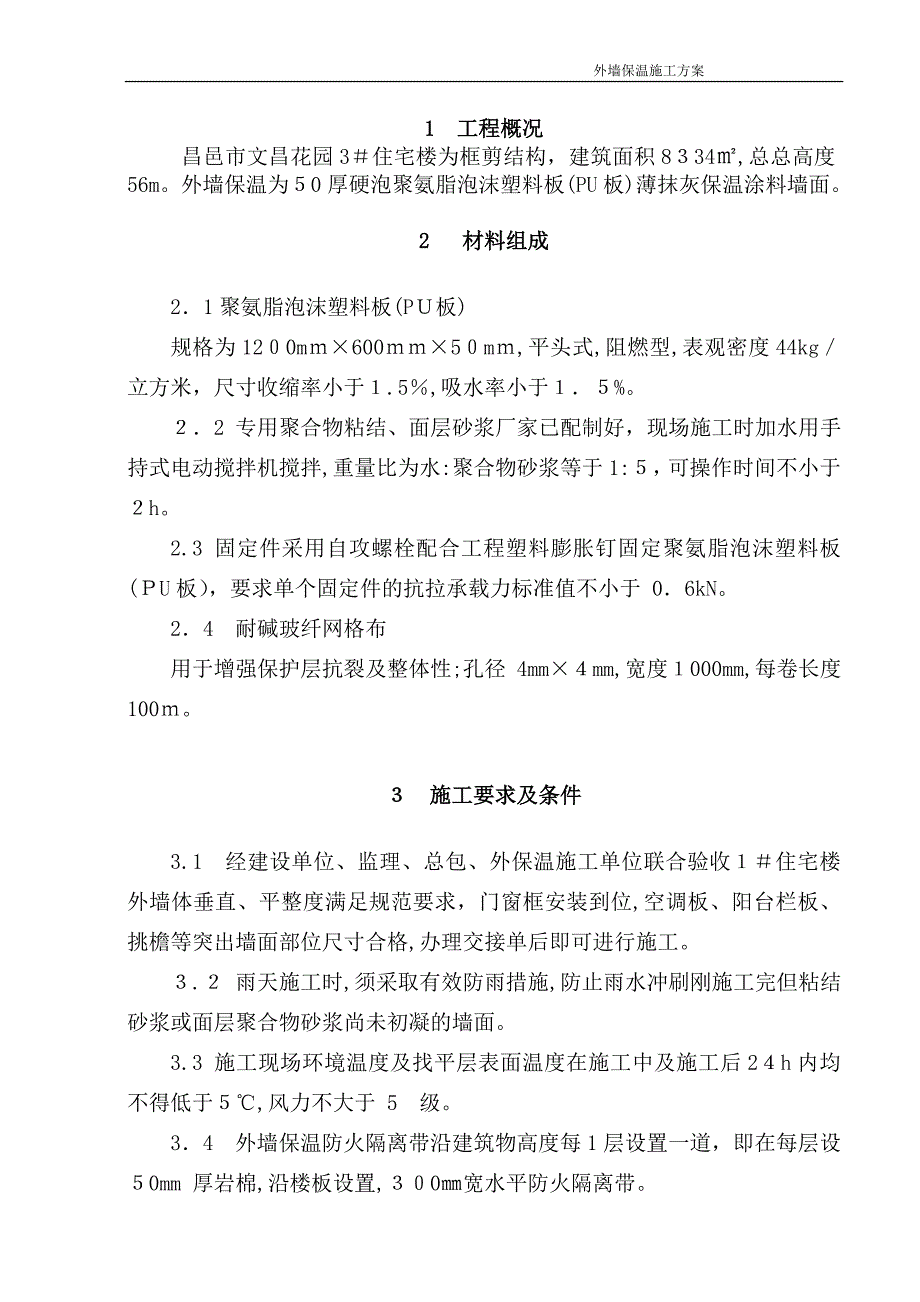 外墙保温施工方案

1 工程概况

昌邑市文昌花园３#住宅楼为框剪结构，建筑面积８３34㎡，总总高度56m。外墙保温为５0厚硬泡聚氨脂泡沫塑料板(PU板)薄抹灰保温涂料墙面。

2 材料组成

２．1聚氨脂泡沫塑料板(PU板)

规格为12０0mm×600mｍ×５0ｍm，平头式，阻燃型，表观密度44kg／立方米，尺寸收缩率小于１.5%，吸水率小于１．５%。

２．２ 专用聚合物粘结、面层砂浆厂家已配制好，现场施工时加水用手持式电动搅拌机搅拌，重量比为水:聚合物砂浆等于1:５，可操作时间不小于２h。

2.３ 固定件采用自攻螺栓配合工程塑料膨胀钉固定聚氨脂泡沫塑料板（PＵ板），要求单个固定件的抗拉承载力标准值不小于 0．6kN。

２．4 耐碱玻纤网格布

用于增强保护层抗裂及整体性;孔径 4mm×４mm，宽度１000mm，每卷长度100m。

3 施工要求及条件

3.1 经建设单位、监理、总包、外保温施工单位联合验收１＃住宅楼外墙体垂直、平整度满足规范要求，门窗框安装到位，空调板、阳台栏板、挑檐等突出墙面部位尺寸合格，办理交接单后即可进行施工。

３．2 雨天施工时，须采取有效防雨措施，防止雨水冲刷刚施工完但粘结砂浆或面层聚合物砂浆尚未初凝的墙面。

3.3 施工现场环境温度及找平层表面温度在施工中及施工后２4h内均不得低于5℃，风力不大于 5 级。

３．4 外墙保温防火隔离带沿建筑物高度每１层设置一道，即在每层设５0mm 厚岩棉，沿楼板设置，３０0mm宽水平防火隔离带。